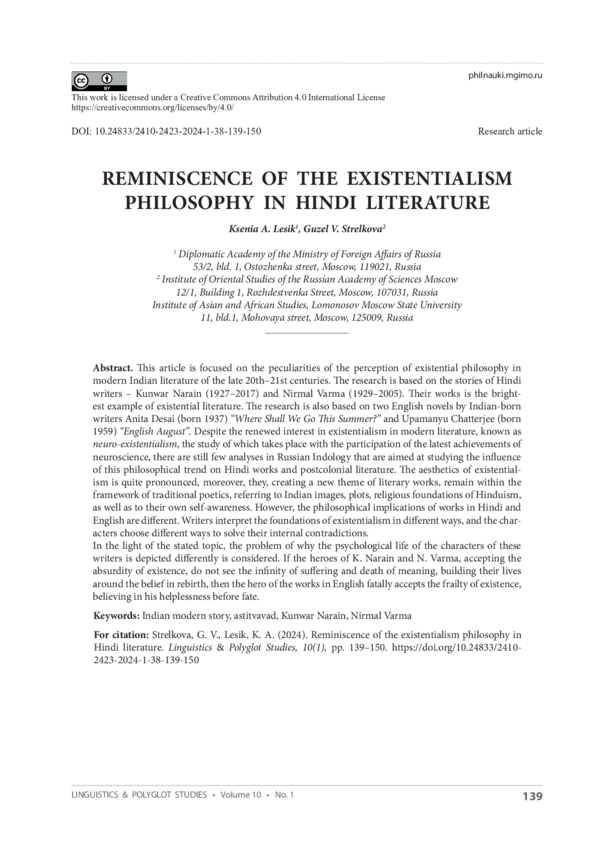 philnauki.mgimo.ru

This work is licensed under a Creative Commons Attribution 4.0 International License
https://creativecommons.org/licenses/by/4.0/

DOI: 10.24833/2410-2423-2024-1-38-139-150

Research article

REMINISCENCE OF THE EXISTENTIALISM PHILOSOPHY IN HINDI LITERATURE

Ksenia A. Lesik$^{1}$, Guzel V. Strelkova$^{2}$

$^{1}$ Diplomatic Academy of the Ministry of Foreign Affairs of Russia
53/2, bld. 1, Ostozhenka street, Moscow, 119021, Russia
$^{2}$ Institute of Oriental Studies of the Russian Academy of Sciences Moscow
12/1, Building 1, Rozhdestvenka Street, Moscow, 107031, Russia
Institute of Asian and African Studies, Lomonosov Moscow State University
11, bld.1, Mohovaya street, Moscow, 125009, Russia

Abstract. This article is focused on the peculiarities of the perception of existential philosophy in modern Indian literature of the late 20th–21st centuries. The research is based on the stories of Hindi writers – Kunwar Narain (1927–2017) and Nirmal Varma (1929–2005). Their works is the brightest example of existential literature. The research is also based on two English novels by Indian-born writers Anita Desai (born 1937) "Where Shall We Go This Summer?" and Upamanyu Chatterjee (born 1959) "English August". Despite the renewed interest in existentialism in modern literature, known as neuro-existentialism, the study of which takes place with the participation of the latest achievements of neuroscience, there are still few analyses in Russian Indology that are aimed at studying the influence of this philosophical trend on Hindi works and postcolonial literature. The aesthetics of existentialism is quite pronounced, moreover, they, creating a new theme of literary works, remain within the framework of traditional poetics, referring to Indian images, plots, religious foundations of Hinduism, as well as to their own self-awareness. However, the philosophical implications of works in Hindi and English are different. Writers interpret the foundations of existentialism in different ways, and the characters choose different ways to solve their internal contradictions.
In the light of the stated topic, the problem of why the psychological life of the characters of these writers is depicted differently is considered. If the heroes of K. Narain and N. Varma, accepting the absurdity of existence, do not see the infinity of suffering and death of meaning, building their lives around the belief in rebirth, then the hero of the works in English fatally accepts the frailty of existence, believing in his helplessness before fate.

Keywords: Indian modern story, astitvavad, Kunwar Narain, Nirmal Varma

For citation: Strelkova, G. V., Lesik, K. A. (2024). Reminiscence of the existentialism philosophy in Hindi literature. Linguistics & Polyglot Studies, 10(1), pp. 139–150. https://doi.org/10.24833/2410-2423-2024-1-38-139-150

LINGUISTICS & POLYGLOT STUDIES • Volume 10 • No. 1

139